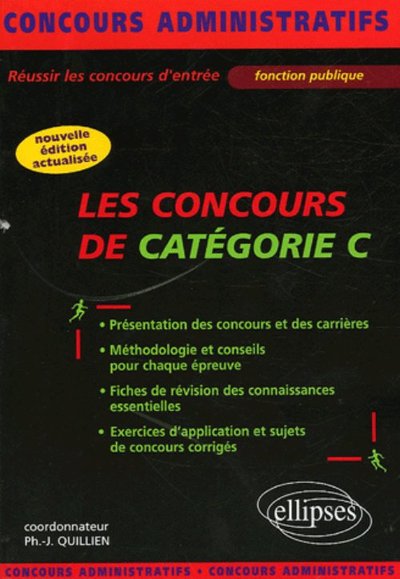 CONCOURS ADMINISTRATIFS

Réussir les concours d'entrée fonction publique

nouvelle édition actualisée

LES CONCOURS DE CATÉGORIE C

• Présentation des concours et des carrières

• Méthodologie et conseils pour chaque épreuve

• Fiches de révision des connaissances essentielles

• Exercices d'application et sujets de concours corrigés

coordonnateur
Ph.-J. QUILLIEN

ellipses

CONCOURS ADMINISTRATIFS • CONCOURS ADMINISTRATIFS